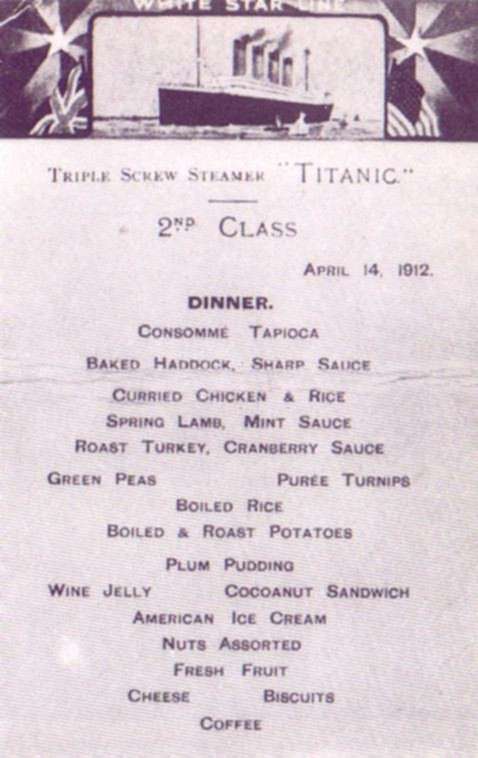 WHITE STAR LINE

TRIPLE SCREW STEAMER "TITANIC."

2ND CLASS

APRIL 14, 1912.

DINNER.

CONSOMME TAPIOCA

BAKED HADDOCK, SHARP SAUCE

CURRIED CHICKEN & RICE

SPRING LAMB, MINT SAUCE

ROAST TURKEY, CRANBERRY SAUCE

GREEN PEAS PURÉE TURNIPS

BOILED RICE

BOILED & ROAST POTATOES

PLUM PUDDING

WINE JELLY COCOANUT SANDWICH

AMERICAN ICE CREAM

NUTS ASSORTED

FRESH FRUIT

CHEESE BISCUITS

COFFEE